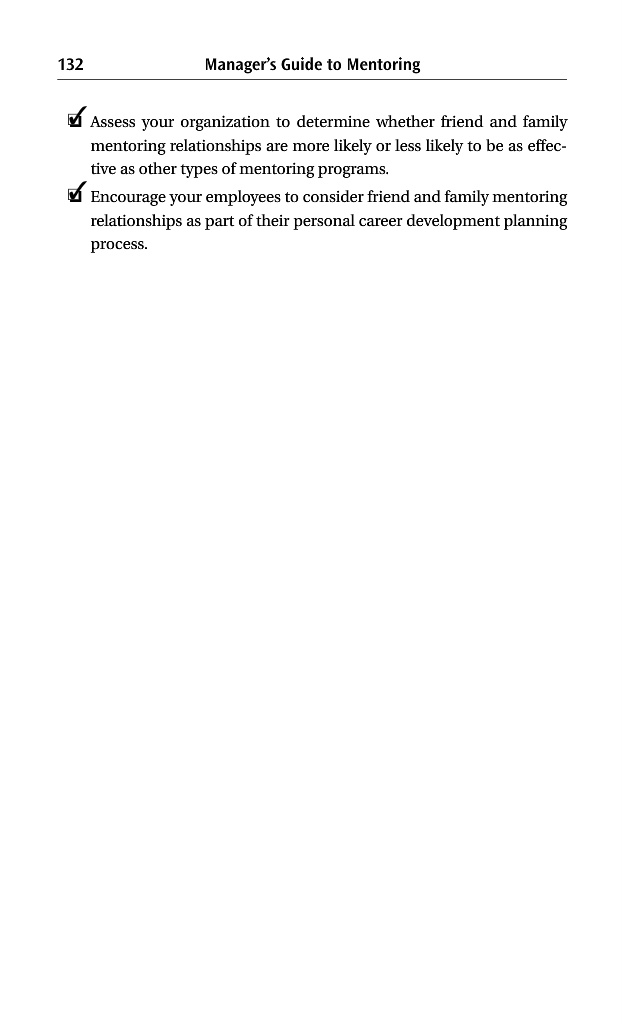 132 Manager's Guide to Mentoring

☑ Assess your organization to determine whether friend and family mentoring relationships are more likely or less likely to be as effective as other types of mentoring programs.

☑ Encourage your employees to consider friend and family mentoring relationships as part of their personal career development planning process.